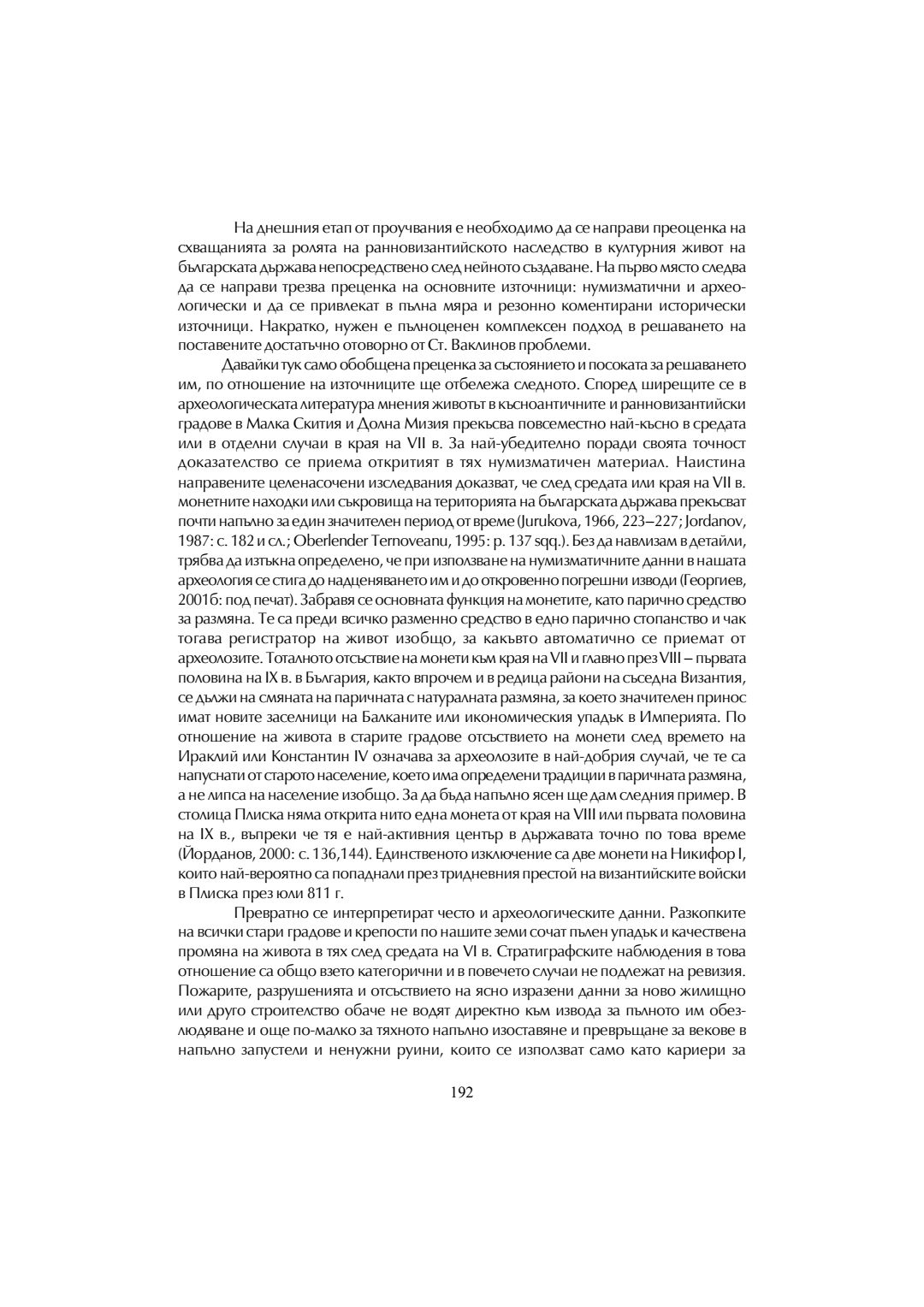 На днешния етап от проучвания е необходимо да се направи преоценка на схващанията за ролята на ранновизантийското наследство в културния живот на българската държава непосредствено след нейното създаване. На първо място следва да се направи трезва преценка на основните източници: нумизматични и археологически и да се привлекат в пълна мяра и резонно коментирани исторически източници. Накратко, нужен е пълноценен комплексен подход в решаването на поставените достатъчно отоворно от Ст. Ваклинов проблеми.

Давайки тук само обобщена преценка за състоянието и посоката за решаването им, по отношение на източниците ще отбележа следното. Според ширещите се в археологическата литература мнения животът в късноантичните и ранновизантийски градове в Малка Скития и Долна Мизия прекъсва повсеместно най-късно в средата или в отделни случаи в края на VII в. За най-убедително поради своята точност доказателство се приема откритият в тях нумизматичен материал. Наистина направените целенасочени изследвания доказват, че след средата или края на VII в. монетните находки или съкровища на територията на българската държава прекъсват почти напълно за един значителен период от време (Jurukova, 1966, 223–227; Jordanov, 1987: с. 182 и сл.; Oberlender Ternoveanu, 1995: p. 137 sqq.). Без да навлизам в детайли, трябва да изтъкна определено, че при използване на нумизматичните данни в нашата археология се стига до надценяването им и до откровенно погрешни изводи (Георгиев, 2001б: под печат). Забравя се основната функция на монетите, като парично средство за размяна. Те са преди всичко разменно средство в едно парично стопанство и чак тогава регистратор на живот изобщо, за какъвто автоматично се приемат от археолозите. Тоталното отсъствие на монети към края на VII и главно през VIII – първата половина на IX в. в България, както впрочем и в редица райони на съседна Византия, се дължи на смяната на паричната с натуралната размяна, за което значителен принос имат новите заселници на Балканите или икономическия упадък в Империята. По отношение на живота в старите градове отсъствието на монети след времето на Ираклий или Константин IV означава за археолозите в най-добрия случай, че те са напуснати от старото население, което има определени традиции в паричната размяна, а не липса на население изобщо. За да бъда напълно ясен ще дам следния пример. В столица Плиска няма открита нито една монета от края на VIII или първата половина на IX в., въпреки че тя е най-активния център в държавата точно по това време (Йорданов, 2000: с. 136,144). Единственото изключение са две монети на Никифор I, които най-вероятно са попаднали през тридневния престой на византийските войски в Плиска през юли 811 г.

Превратно се интерпретират често и археологическите данни. Разкопките на всички стари градове и крепости по нашите земи сочат пълен упадък и качествена промяна на живота в тях след средата на VI в. Стратиграфските наблюдения в това отношение са общо взето категорични и в повечето случаи не подлежат на ревизия. Пожарите, разрушенията и отсъствието на ясно изразени данни за ново жилищно или друго строителство обаче не водят директно към извода за пълното им обезлюдяване и още по-малко за тяхното напълно изоставяне и превръщане за векове в напълно запустели и ненужни руини, които се използват само като кариери за

192